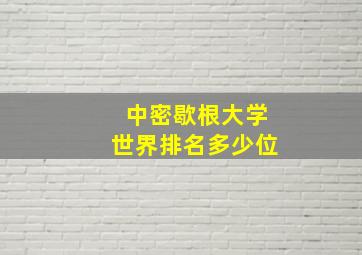 中密歇根大学
世界排名多少位